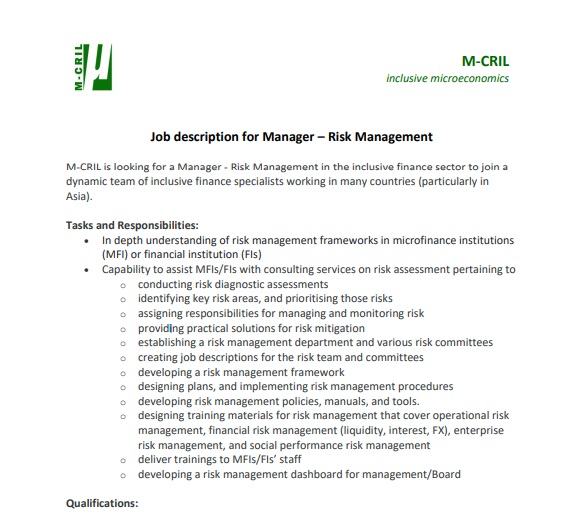 M-CRIL

M-CRIL
inclusive microeconomics

Job description for Manager – Risk Management

M-CRIL is looking for a Manager - Risk Management in the inclusive finance sector to join a dynamic team of inclusive finance specialists working in many countries (particularly in Asia).

Tasks and Responsibilities:
• In depth understanding of risk management frameworks in microfinance institutions (MFI) or financial institution (FIs)
• Capability to assist MFIs/FIs with consulting services on risk assessment pertaining to
  ○ conducting risk diagnostic assessments
  ○ identifying key risk areas, and prioritising those risks
  ○ assigning responsibilities for managing and monitoring risk
  ○ providing practical solutions for risk mitigation
  ○ establishing a risk management department and various risk committees
  ○ creating job descriptions for the risk team and committees
  ○ developing a risk management framework
  ○ designing plans, and implementing risk management procedures
  ○ developing risk management policies, manuals, and tools.
  ○ designing training materials for risk management that cover operational risk management, financial risk management (liquidity, interest, FX), enterprise risk management, and social performance risk management
  ○ deliver trainings to MFIs/FIs' staff
  ○ developing a risk management dashboard for management/Board

Qualifications: